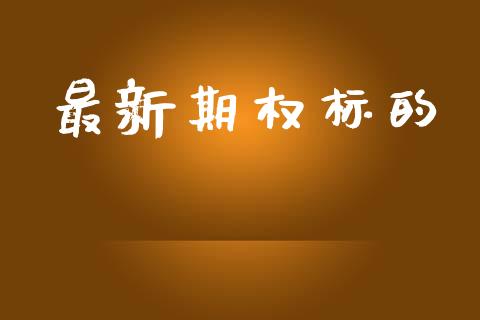 最新期权标的